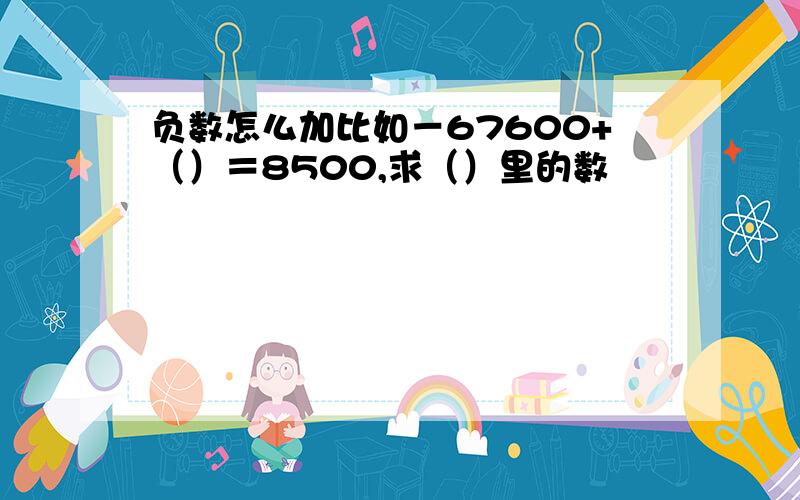 负数怎么加比如－67600+（）＝8500,求（）里的数